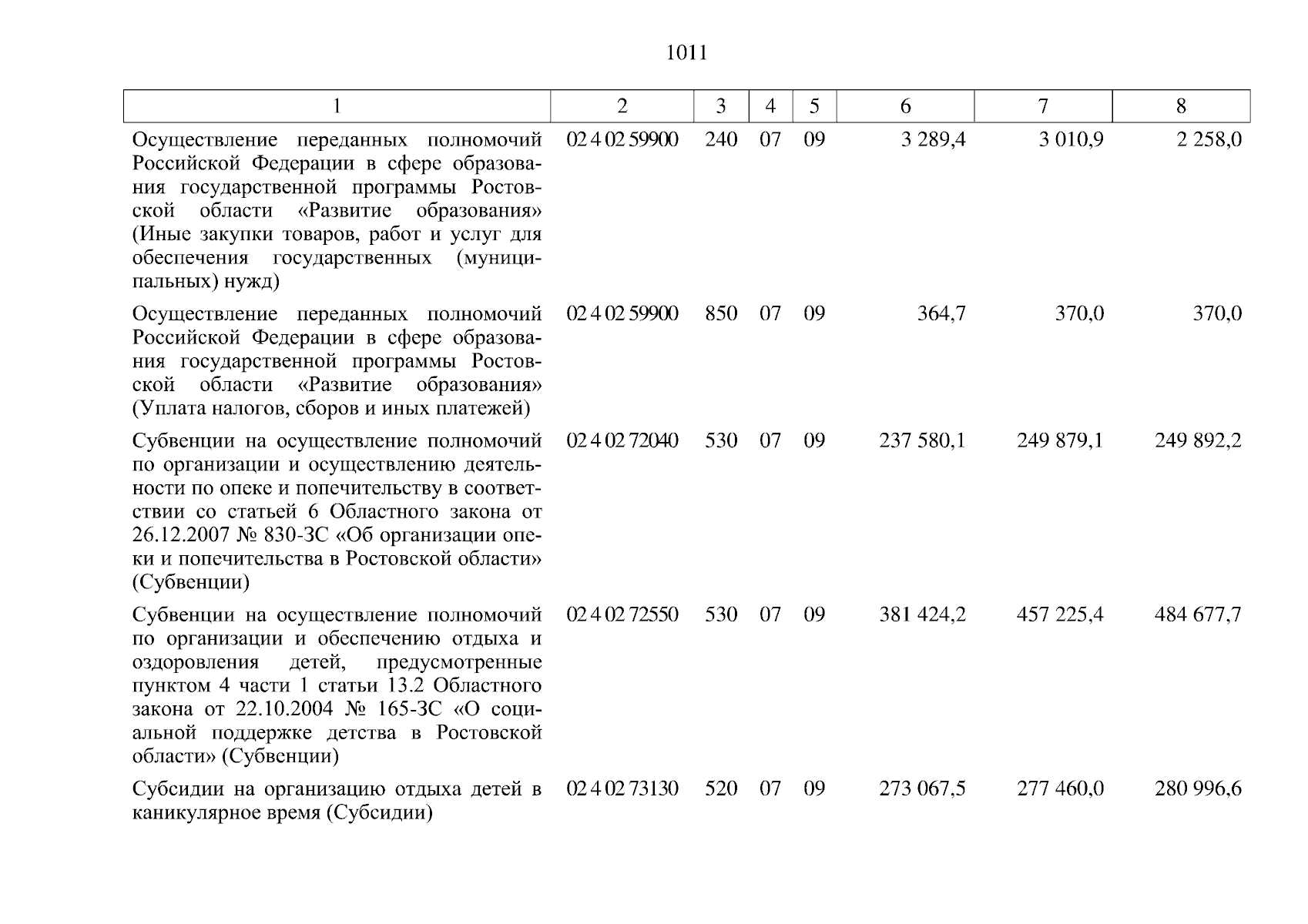 1011

| 1 | 2 | 3 | 4 | 5 | 6 | 7 | 8 |
|---|---|---|---|---|---|---|---|
| Осуществление переданных полномочий Российской Федерации в сфере образования государственной программы Ростовской области «Развитие образования» (Иные закупки товаров, работ и услуг для обеспечения государственных (муниципальных) нужд) | 02 4 02 59900 | 240 | 07 | 09 | 3 289,4 | 3 010,9 | 2 258,0 |
| Осуществление переданных полномочий Российской Федерации в сфере образования государственной программы Ростовской области «Развитие образования» (Уплата налогов, сборов и иных платежей) | 02 4 02 59900 | 850 | 07 | 09 | 364,7 | 370,0 | 370,0 |
| Субвенции на осуществление полномочий по организации и осуществлению деятельности по опеке и попечительству в соответствии со статьей 6 Областного закона от 26.12.2007 № 830-ЗС «Об организации опеки и попечительства в Ростовской области» (Субвенции) | 02 4 02 72040 | 530 | 07 | 09 | 237 580,1 | 249 879,1 | 249 892,2 |
| Субвенции на осуществление полномочий по организации и обеспечению отдыха и оздоровления детей, предусмотренные пунктом 4 части 1 статьи 13.2 Областного закона от 22.10.2004 № 165-ЗС «О социальной поддержке детства в Ростовской области» (Субвенции) | 02 4 02 72550 | 530 | 07 | 09 | 381 424,2 | 457 225,4 | 484 677,7 |
| Субсидии на организацию отдыха детей в каникулярное время (Субсидии) | 02 4 02 73130 | 520 | 07 | 09 | 273 067,5 | 277 460,0 | 280 996,6 |